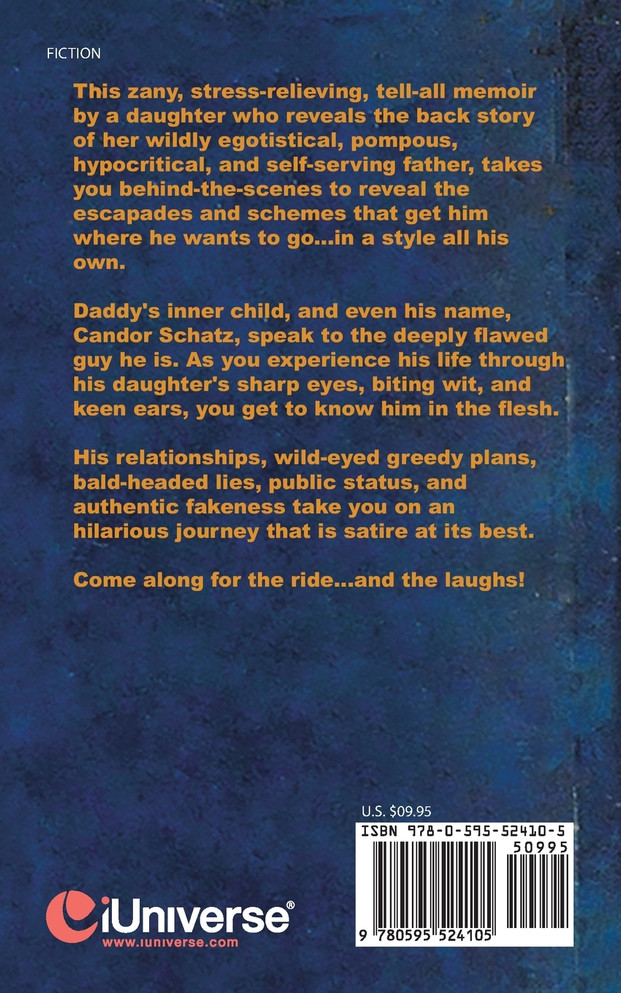 FICTION

This zany, stress-relieving, tell-all memoir by a daughter who reveals the back story of her wildly egotistical, pompous, hypocritical, and self-serving father, takes you behind-the-scenes to reveal the escapades and schemes that get him where he wants to go...in a style all his own.

Daddy's inner child, and even his name, Candor Schatz, speak to the deeply flawed guy he is. As you experience his life through his daughter's sharp eyes, biting wit, and keen ears, you get to know him in the flesh.

His relationships, wild-eyed greedy plans, bald-headed lies, public status, and authentic fakeness take you on an hilarious journey that is satire at its best.

Come along for the ride...and the laughs!

U.S. $09.95

ISBN 978-0-595-52410-5

50995

9 780595 524105

iUniverse®
www.iuniverse.com